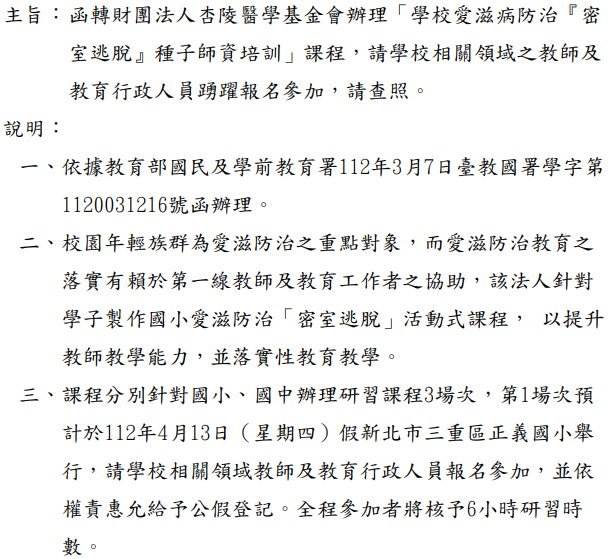 主旨：函轉財團法人杏陵醫學基金會辦理「學校愛滋病防治『密室逃脫』種子師資培訓」課程，請學校相關領域之教師及教育行政人員踴躍報名參加，請查照。

說明：

一、依據教育部國民及學前教育署112年3月7日臺教國署學字第1120031216號函辦理。

二、校園年輕族群為愛滋防治之重點對象，而愛滋防治教育之落實有賴於第一線教師及教育工作者之協助，該法人針對學子製作國小愛滋防治「密室逃脫」活動式課程， 以提升教師教學能力，並落實性教育教學。

三、課程分別針對國小、國中辦理研習課程3場次，第1場次預計於112年4月13日（星期四）假新北市三重區正義國小舉行，請學校相關領域教師及教育行政人員報名參加，並依權責惠允給予公假登記。全程參加者將核予6小時研習時數。